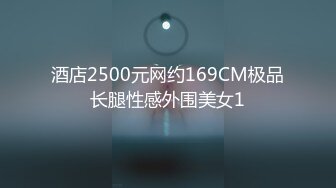 酒店2500元网约169CM极品长腿性感外围美女1